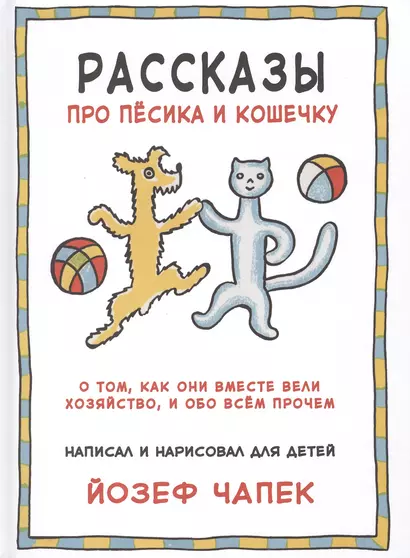 РАССКАЗЫ
ПРО ПЁСИКА И КОШЕЧКУ

О ТОМ, КАК ОНИ ВМЕСТЕ ВЕЛИ ХОЗЯЙСТВО, И ОБО ВСЁМ ПРОЧЕМ

НАПИСАЛ И НАРИСОВАЛ ДЛЯ ДЕТЕЙ
ЙОЗЕФ ЧАПЕК